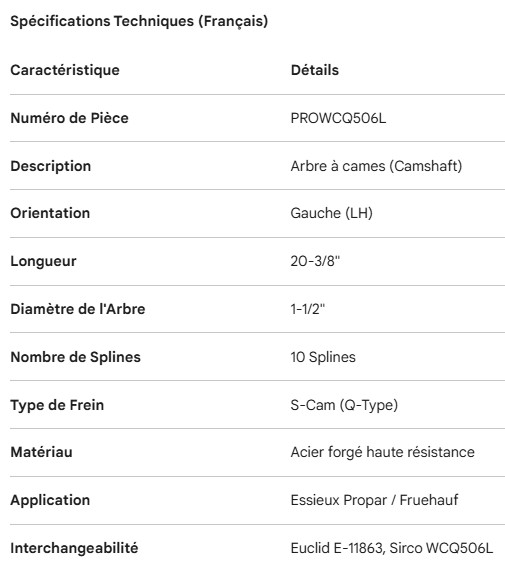 Spécifications Techniques (Français)

| Caractéristique | Détails |
|---|---|
| Numéro de Pièce | PROWCQ506L |
| Description | Arbre à cames (Camshaft) |
| Orientation | Gauche (LH) |
| Longueur | 20-3/8" |
| Diamètre de l'Arbre | 1-1/2" |
| Nombre de Splines | 10 Splines |
| Type de Frein | S-Cam (Q-Type) |
| Matériau | Acier forgé haute résistance |
| Application | Essieux Propar / Fruehauf |
| Interchangeabilité | Euclid E-11863, Sirco WCQ506L |